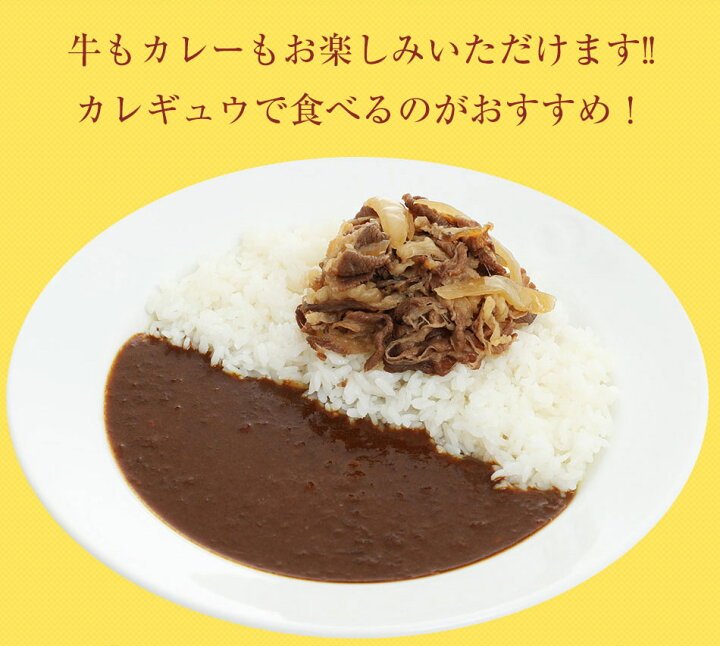 牛もカレーもお楽しみいただけます‼
カレギュウで食べるのがおすすめ！